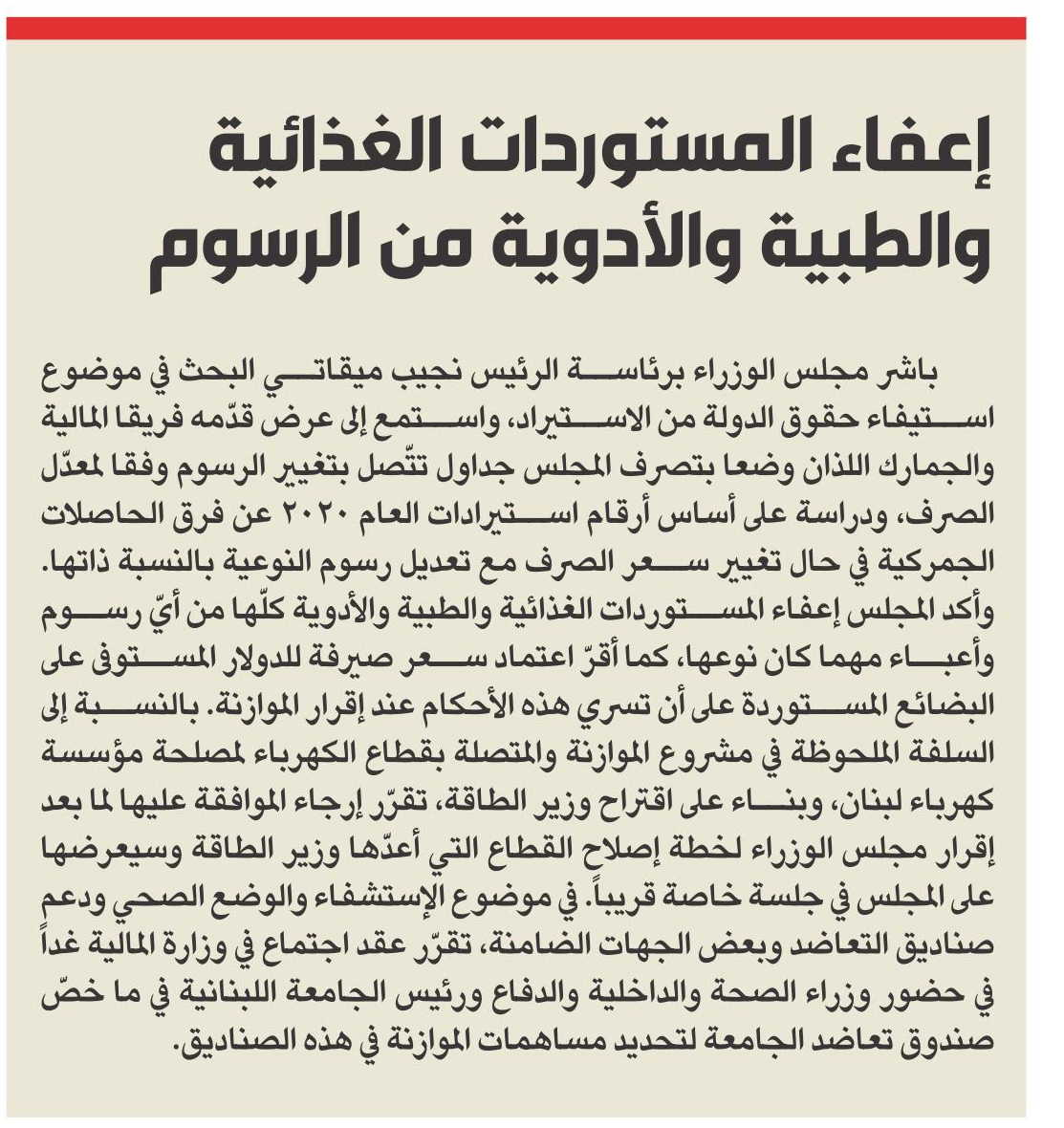 إعفاء المستوردات الغذائية والطبية والأدوية من الرسوم

باشر مجلس الوزراء برئاسة الرئيس نجيب ميقاتي البحث في موضوع استيفاء حقوق الدولة من الاستيراد، واستمع إلى عرض قدّمه فريقا المالية والجمارك اللذان وضعا بتصرف المجلس جداول تتّصل بتغيير الرسوم وفقا لمعدّل الصرف، ودراسة على أساس أرقام استيرادات العام ٢٠٢٠ عن فرق الحاصلات الجمركية في حال تغيير سعر الصرف مع تعديل رسوم النوعية بالنسبة ذاتها. وأكد المجلس إعفاء المستوردات الغذائية والطبية والأدوية كلّها من أيّ رسوم وأعباء مهما كان نوعها، كما أقرّ اعتماد سعر صيرفة للدولار المستوفى على البضائع المستوردة على أن تسري هذه الأحكام عند إقرار الموازنة. بالنسبة إلى السلفة الملحوظة في مشروع الموازنة والمتصلة بقطاع الكهرباء لمصلحة مؤسسة كهرباء لبنان، وبناء على اقتراح وزير الطاقة، تقرّر إرجاء الموافقة عليها لما بعد إقرار مجلس الوزراء لخطة إصلاح القطاع التي أعدّها وزير الطاقة وسيعرضها على المجلس في جلسة خاصة قريباً. في موضوع الإستشفاء والوضع الصحي ودعم صناديق التعاضد وبعض الجهات الضامنة، تقرّر عقد اجتماع في وزارة المالية غداً في حضور وزراء الصحة والداخلية والدفاع ورئيس الجامعة اللبنانية في ما خصّ صندوق تعاضد الجامعة لتحديد مساهمات الموازنة في هذه الصناديق.